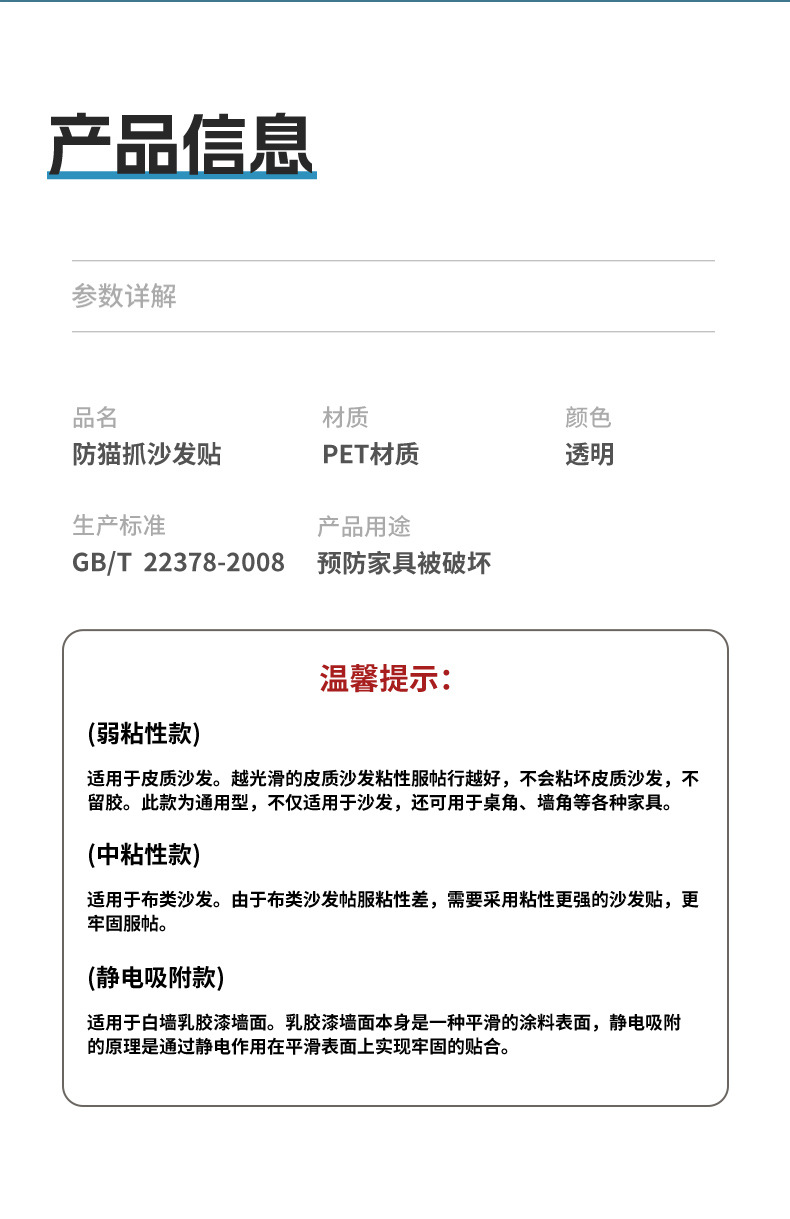 产品信息

参数详解

品名
防猫抓沙发贴

材质
PET材质

颜色
透明

生产标准
GB/T 22378-2008

产品用途
预防家具被破坏

温馨提示：

(弱粘性款)

适用于皮质沙发。越光滑的皮质沙发粘性服帖行越好，不会粘坏皮质沙发，不留胶。此款为通用型，不仅适用于沙发，还可用于桌角、墙角等各种家具。

(中粘性款)

适用于布类沙发。由于布类沙发帖服粘性差，需要采用粘性更强的沙发贴，更牢固服帖。

(静电吸附款)

适用于白墙乳胶漆墙面。乳胶漆墙面本身是一种平滑的涂料表面，静电吸附的原理是通过静电作用在平滑表面上实现牢固的贴合。